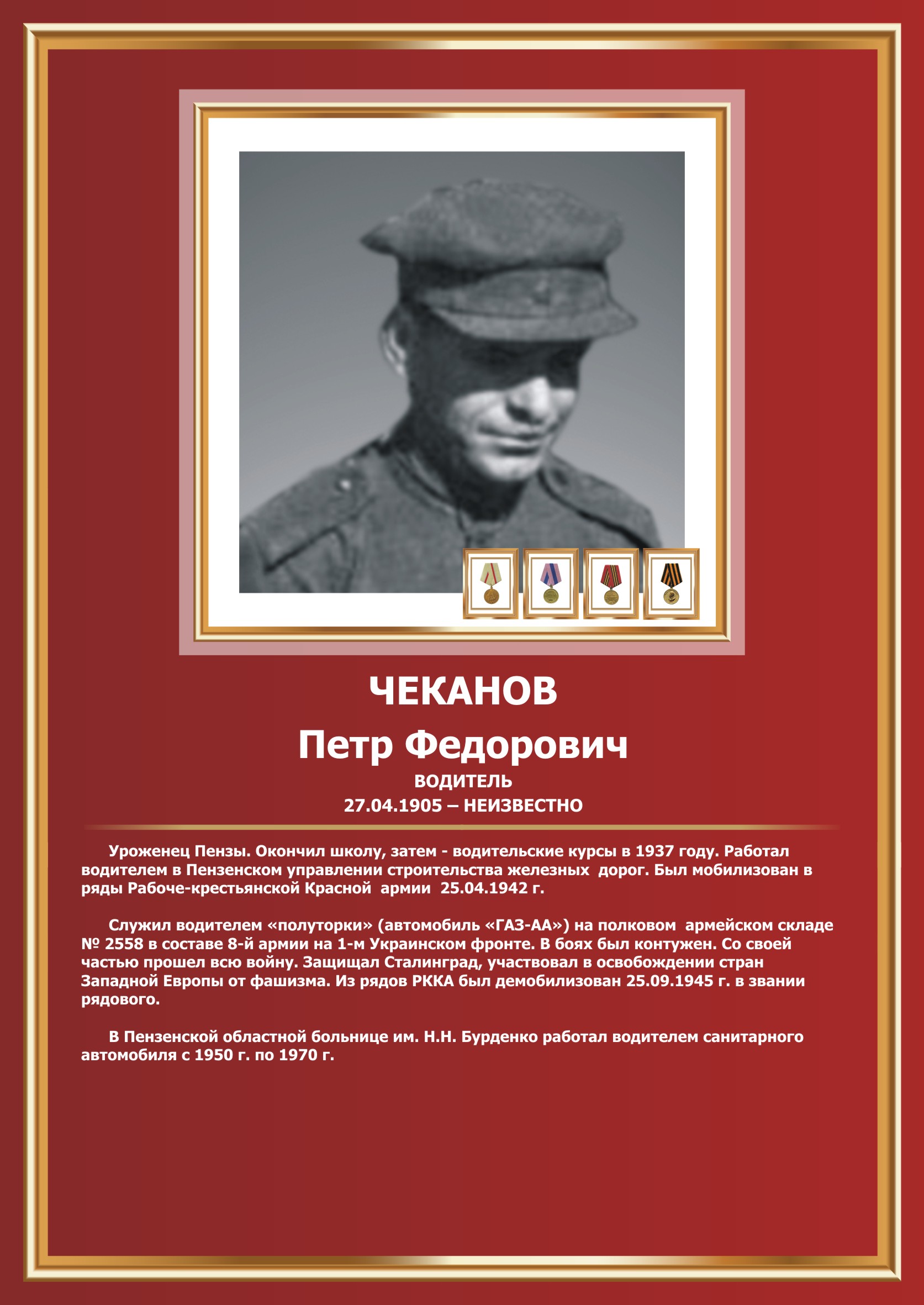 ЧЕКАНОВ
Петр Федорович
ВОДИТЕЛЬ
27.04.1905 – НЕИЗВЕСТНО

Уроженец Пензы. Окончил школу, затем - водительские курсы в 1937 году. Работал водителем в Пензенском управлении строительства железных дорог. Был мобилизован в ряды Рабоче-крестьянской Красной армии 25.04.1942 г.

Служил водителем «полуторки» (автомобиль «ГАЗ-АА») на полковом армейском складе № 2558 в составе 8-й армии на 1-м Украинском фронте. В боях был контужен. Со своей частью прошел всю войну. Защищал Сталинград, участвовал в освобождении стран Западной Европы от фашизма. Из рядов РККА был демобилизован 25.09.1945 г. в звании рядового.

В Пензенской областной больнице им. Н.Н. Бурденко работал водителем санитарного автомобиля с 1950 г. по 1970 г.